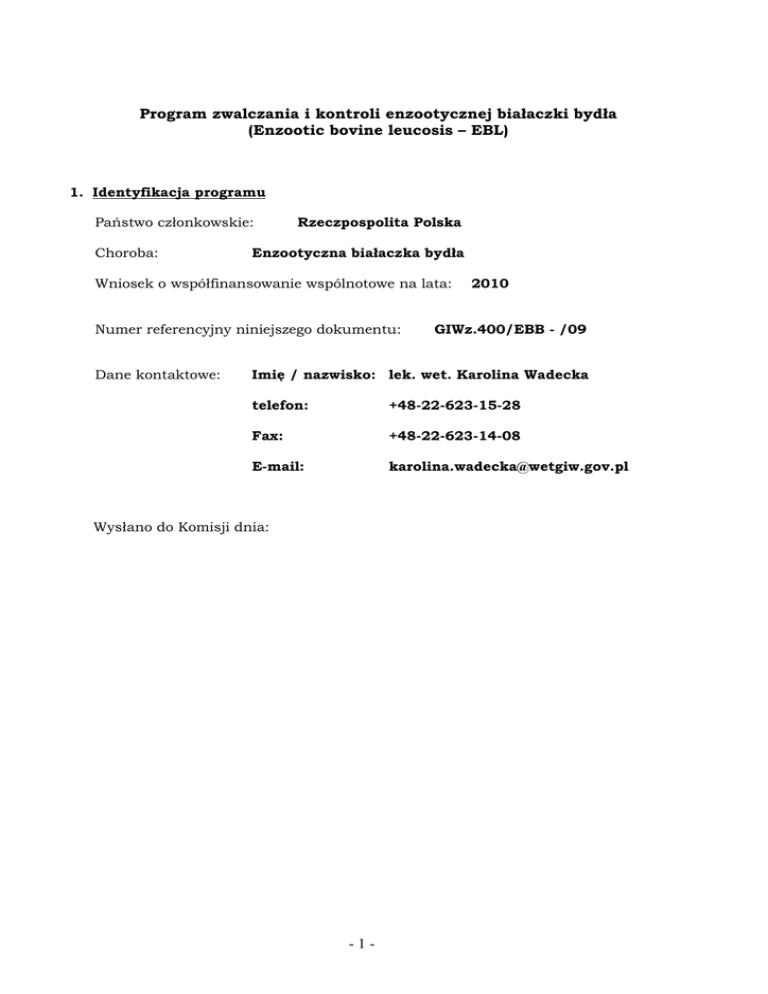 Program zwalczania i kontroli enzootycznej białaczki bydła
(Enzootic bovine leucosis – EBL)

1. Identyfikacja programu

Państwo członkowskie: Rzeczpospolita Polska

Choroba: Enzootyczna białaczka bydła

Wniosek o współfinansowanie wspólnotowe na lata: 2010

Numer referencyjny niniejszego dokumentu: GIWz.400/EBB - /09

Dane kontaktowe: Imię / nazwisko: lek. wet. Karolina Wadecka

telefon: +48-22-623-15-28

Fax: +48-22-623-14-08

E-mail: karolina.wadecka@wetgiw.gov.pl

Wysłano do Komisji dnia:

- 1 -